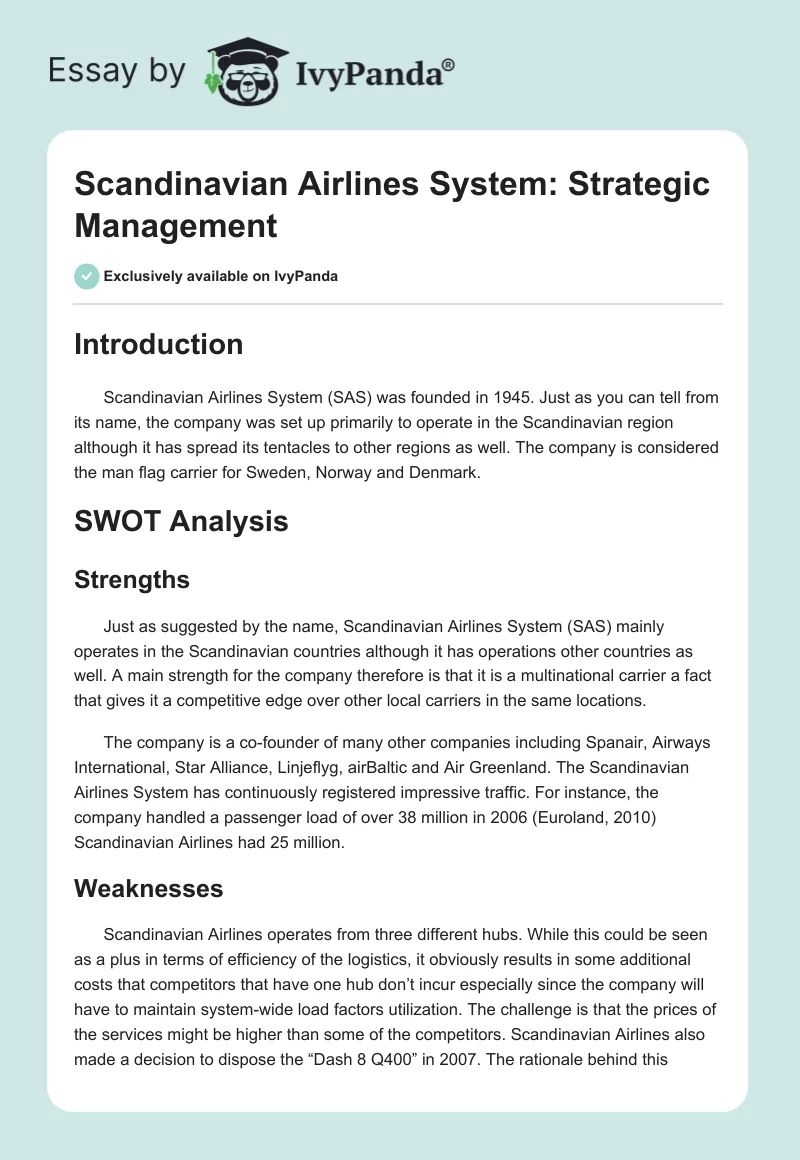 Essay by IvyPanda®

Scandinavian Airlines System: Strategic Management

Exclusively available on IvyPanda

Introduction

Scandinavian Airlines System (SAS) was founded in 1945. Just as you can tell from its name, the company was set up primarily to operate in the Scandinavian region although it has spread its tentacles to other regions as well. The company is considered the man flag carrier for Sweden, Norway and Denmark.

SWOT Analysis

Strengths

Just as suggested by the name, Scandinavian Airlines System (SAS) mainly operates in the Scandinavian countries although it has operations other countries as well. A main strength for the company therefore is that it is a multinational carrier a fact that gives it a competitive edge over other local carriers in the same locations.

The company is a co-founder of many other companies including Spanair, Airways International, Star Alliance, Linjeflyg, airBaltic and Air Greenland. The Scandinavian Airlines System has continuously registered impressive traffic. For instance, the company handled a passenger load of over 38 million in 2006 (Euroland, 2010) Scandinavian Airlines had 25 million.

Weaknesses

Scandinavian Airlines operates from three different hubs. While this could be seen as a plus in terms of efficiency of the logistics, it obviously results in some additional costs that competitors that have one hub don't incur especially since the company will have to maintain system-wide load factors utilization. The challenge is that the prices of the services might be higher than some of the competitors. Scandinavian Airlines also made a decision to dispose the "Dash 8 Q400" in 2007. The rationale behind this